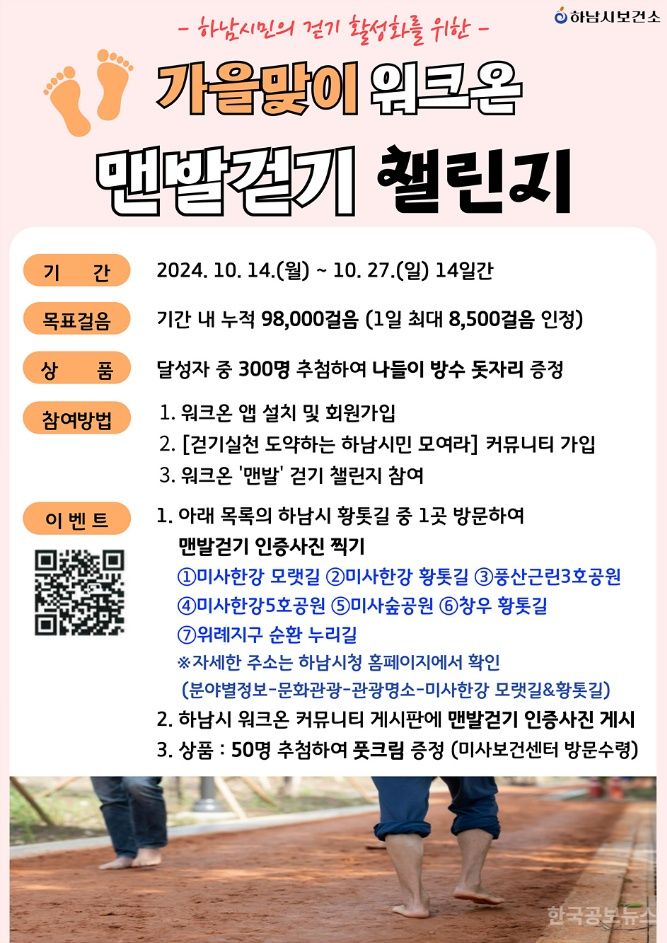 - 하남시민의 걷기 활성화를 위한 -

하남시보건소

가을맞이 워크온

맨발걷기 챌린지

기 간 2024. 10. 14.(월) ~ 10. 27.(일) 14일간

목표걸음 기간 내 누적 98,000걸음 (1일 최대 8,500걸음 인정)

상 품 달성자 중 300명 추첨하여 나들이 방수 돗자리 증정

참여방법
1. 워크온 앱 설치 및 회원가입
2. [걷기실천 도약하는 하남시민 모여라] 커뮤니티 가입
3. 워크온 '맨발' 걷기 챌린지 참여

이 벤 트
1. 아래 목록의 하남시 황톳길 중 1곳 방문하여 맨발걷기 인증사진 찍기
①미사한강 모랫길 ②미사한강 황톳길 ③풍산근린3호공원
④미사한강5호공원 ⑤미사숲공원 ⑥창우 황톳길
⑦위례지구 순환 누리길
※자세한 주소는 하남시청 홈페이지에서 확인
(분야별정보-문화관광-관광명소-미사한강 모랫길&황톳길)
2. 하남시 워크온 커뮤니티 게시판에 맨발걷기 인증사진 게시
3. 상품 : 50명 추첨하여 풋크림 증정 (미사보건센터 방문수령)

한국공보뉴스